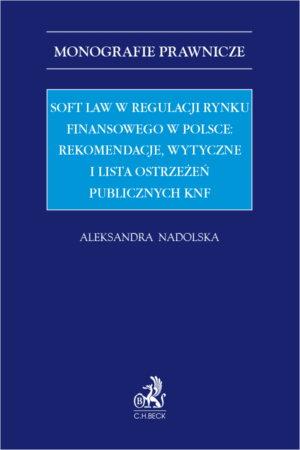 MONOGRAFIE PRAWNICZE

SOFT LAW W REGULACJI RYNKU FINANSOWEGO W POLSCE: REKOMENDACJE, WYTYCZNE I LISTA OSTRZEŻEŃ PUBLICZNYCH KNF

ALEKSANDRA NADOLSKA

B

C.H.BECK